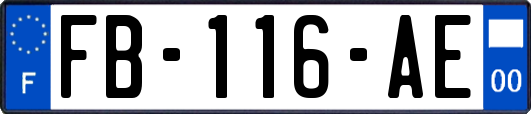 F
FB-116-AE
00